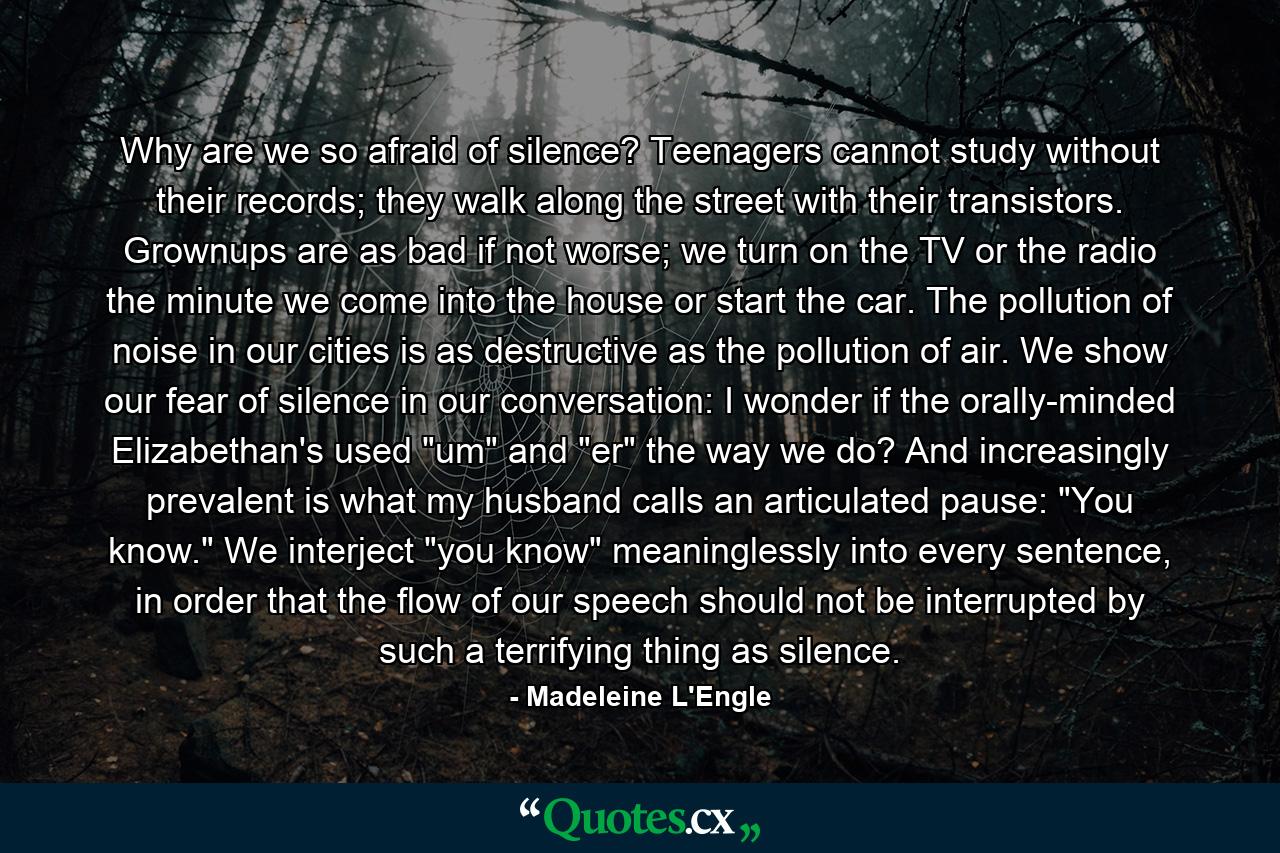 Why are we so afraid of silence? Teenagers cannot study without their records; they walk along the street with their transistors. Grownups are as bad if not worse; we turn on the TV or the radio the minute we come into the house or start the car. The pollution of noise in our cities is as destructive as the pollution of air. We show our fear of silence in our conversation: I wonder if the orally-minded Elizabethan's used "um" and "er" the way we do? And increasingly prevalent is what my husband calls an articulated pause: "You know." We interject "you know" meaninglessly into every sentence, in order that the flow of our speech should not be interrupted by such a terrifying thing as silence.

- Madeleine L'Engle

“Quotes.cx„